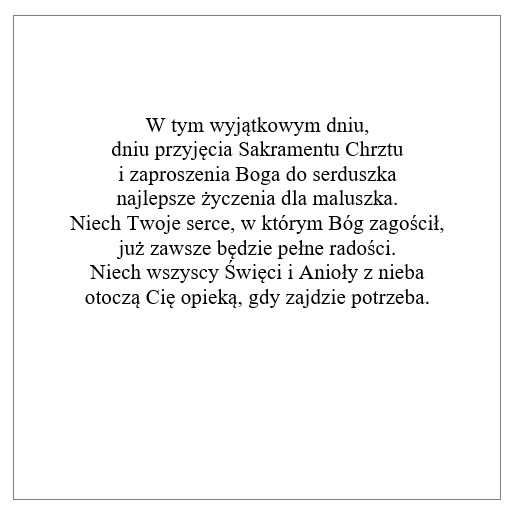 W tym wyjątkowym dniu,
dniu przyjęcia Sakramentu Chrztu
i zaproszenia Boga do serduszka
najlepsze życzenia dla maluszka.
Niech Twoje serce, w którym Bóg zagościł,
już zawsze będzie pełne radości.
Niech wszyscy Święci i Anioły z nieba
otoczą Cię opieką, gdy zajdzie potrzeba.